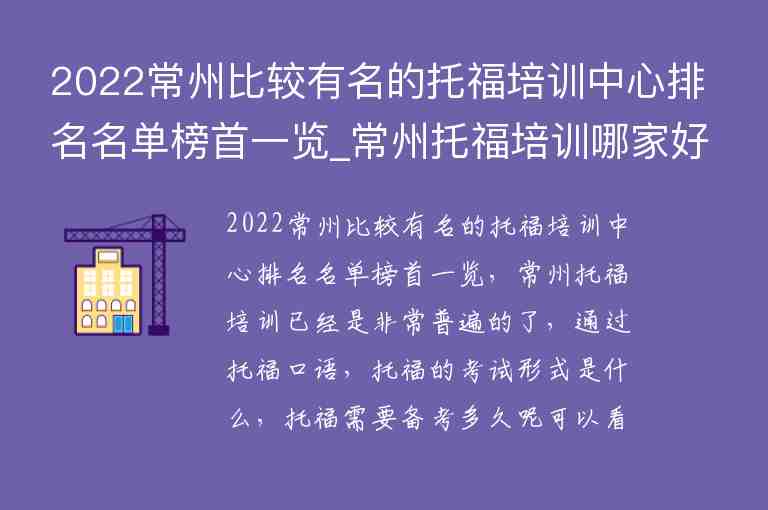 2022常州比较有名的托福培训中心排名名单榜首一览_常州托福培训哪家好

2022常州比较有名的托福培训中心排名名单榜首一览，常州托福培训已经是非常普遍的了，通过托福口语，托福的考试形式是什么，托福需要备考多久呢可以看